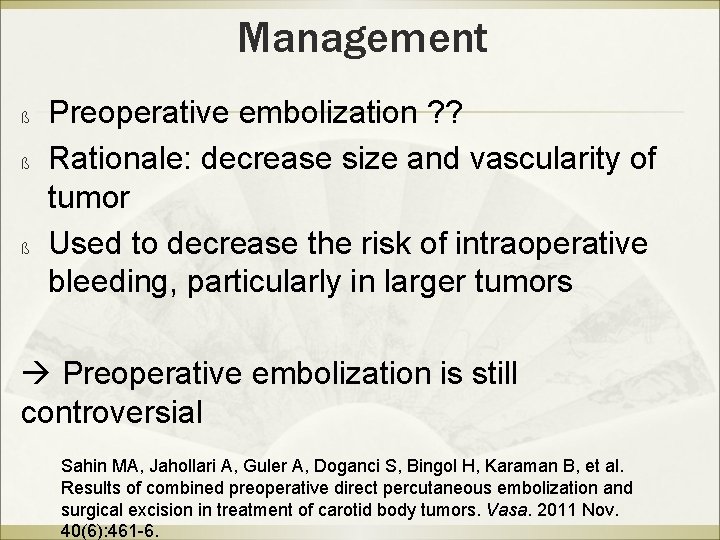 Management

ß Preoperative embolization ??

ß Rationale: decrease size and vascularity of tumor

ß Used to decrease the risk of intraoperative bleeding, particularly in larger tumors

→ Preoperative embolization is still controversial

Sahin MA, Jahollari A, Guler A, Doganci S, Bingol H, Karaman B, et al. Results of combined preoperative direct percutaneous embolization and surgical excision in treatment of carotid body tumors. Vasa. 2011 Nov. 40(6):461-6.